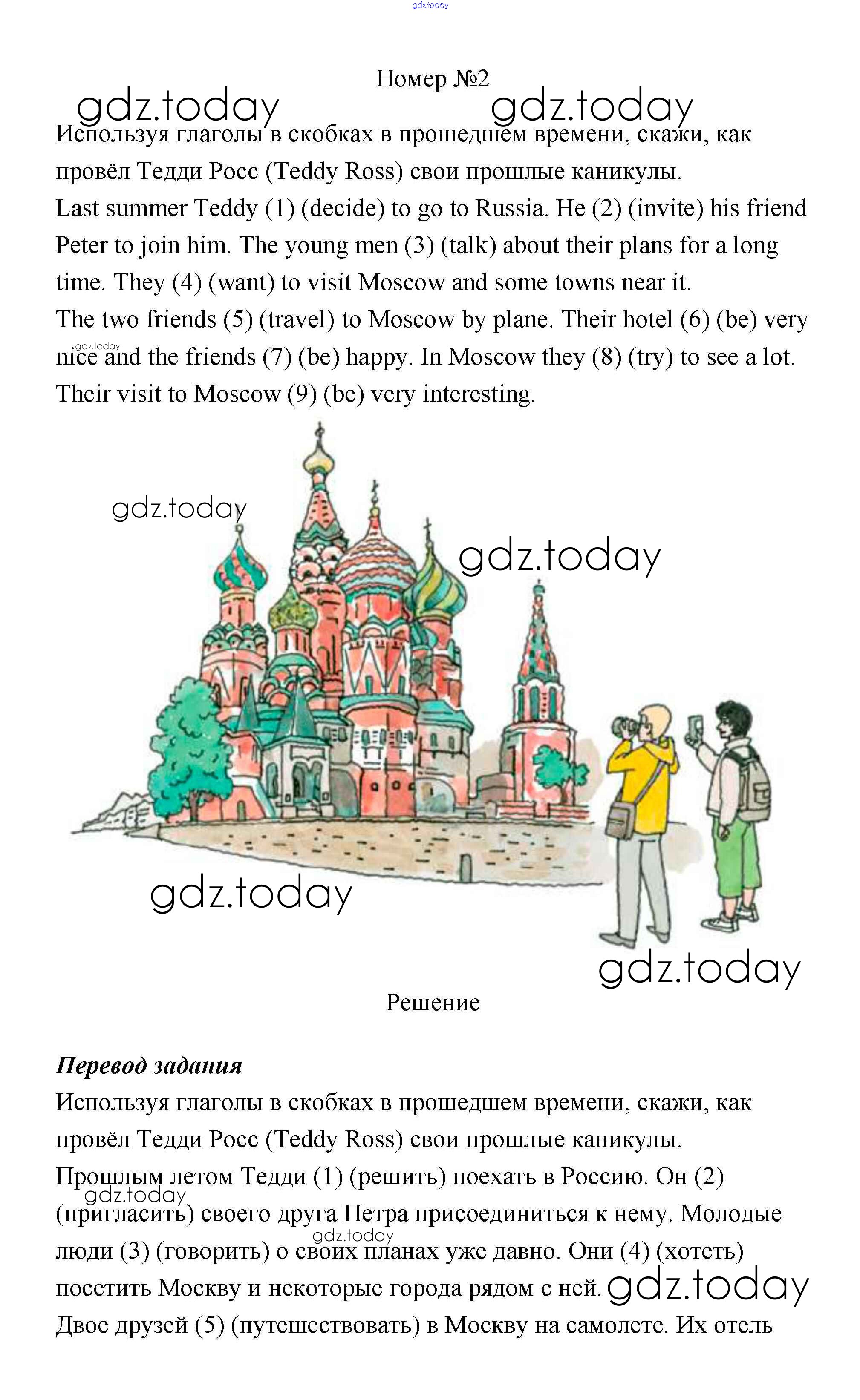 gdz.today

Номер №2

gdz.today gdz.today

Используя глаголы в скобках в прошедшем времени, скажи, как провёл Тедди Росс (Teddy Ross) свои прошлые каникулы.

Last summer Teddy (1) (decide) to go to Russia. He (2) (invite) his friend Peter to join him. The young men (3) (talk) about their plans for a long time. They (4) (want) to visit Moscow and some towns near it.

The two friends (5) (travel) to Moscow by plane. Their hotel (6) (be) very nice and the friends (7) (be) happy. In Moscow they (8) (try) to see a lot. Their visit to Moscow (9) (be) very interesting.

gdz.today

gdz.today gdz.today

gdz.today

gdz.today

Решение

Перевод задания

Используя глаголы в скобках в прошедшем времени, скажи, как провёл Тедди Росс (Teddy Ross) свои прошлые каникулы.

Прошлым летом Тедди (1) (решить) поехать в Россию. Он (2) (пригласить) своего друга Петра присоединиться к нему. Молодые люди (3) (говорить) о своих планах уже давно. Они (4) (хотеть) посетить Москву и некоторые города рядом с ней. gdz.today

gdz.today gdz.today

Двое друзей (5) (путешествовать) в Москву на самолете. Их отель